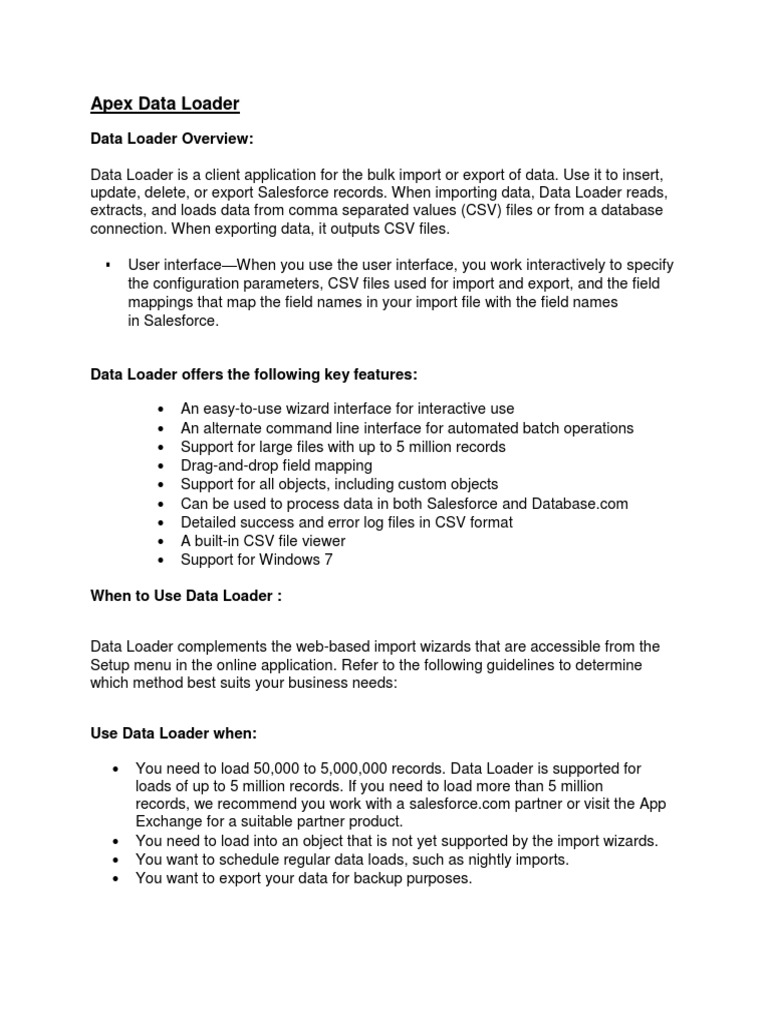 Apex Data Loader

Data Loader Overview:

Data Loader is a client application for the bulk import or export of data. Use it to insert, update, delete, or export Salesforce records. When importing data, Data Loader reads, extracts, and loads data from comma separated values (CSV) files or from a database connection. When exporting data, it outputs CSV files.

▪ User interface—When you use the user interface, you work interactively to specify the configuration parameters, CSV files used for import and export, and the field mappings that map the field names in your import file with the field names in Salesforce.

Data Loader offers the following key features:

• An easy-to-use wizard interface for interactive use
• An alternate command line interface for automated batch operations
• Support for large files with up to 5 million records
• Drag-and-drop field mapping
• Support for all objects, including custom objects
• Can be used to process data in both Salesforce and Database.com
• Detailed success and error log files in CSV format
• A built-in CSV file viewer
• Support for Windows 7

When to Use Data Loader :

Data Loader complements the web-based import wizards that are accessible from the Setup menu in the online application. Refer to the following guidelines to determine which method best suits your business needs:

Use Data Loader when:

• You need to load 50,000 to 5,000,000 records. Data Loader is supported for loads of up to 5 million records. If you need to load more than 5 million records, we recommend you work with a salesforce.com partner or visit the App Exchange for a suitable partner product.
• You need to load into an object that is not yet supported by the import wizards.
• You want to schedule regular data loads, such as nightly imports.
• You want to export your data for backup purposes.